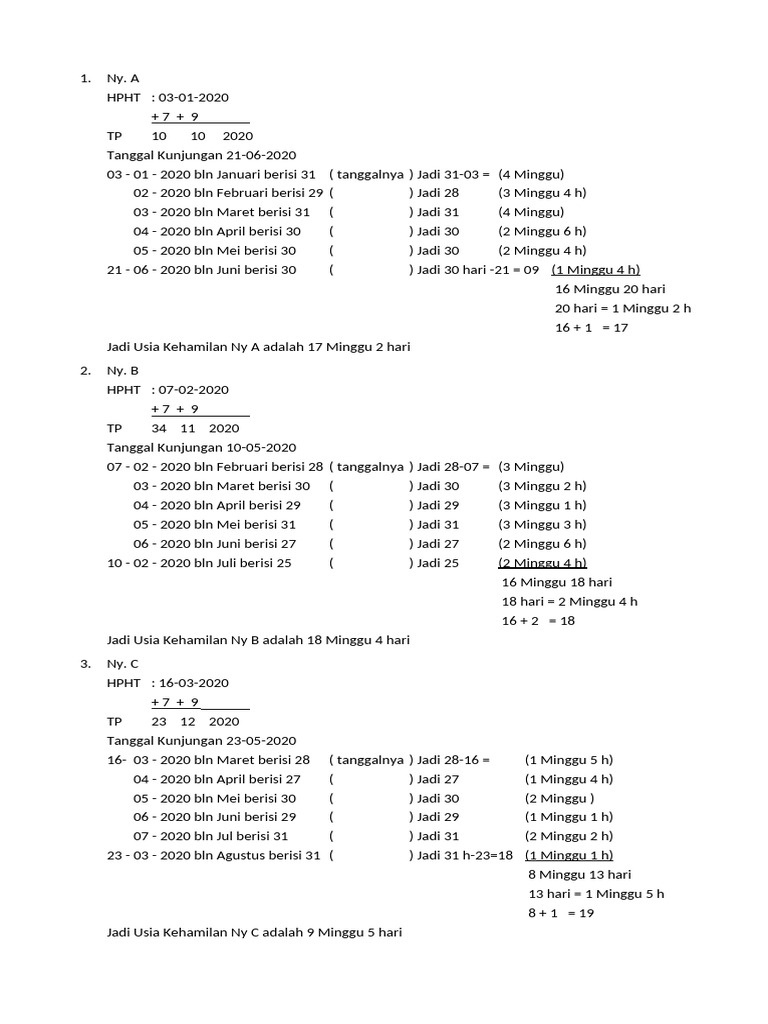 1. Ny. A

HPHT : 03-01-2020

+ 7 + 9

TP 10 10 2020

Tanggal Kunjungan 21-06-2020

03 - 01 - 2020 bln Januari berisi 31 ( tanggalnya ) Jadi 31-03 = (4 Minggu)

02 - 2020 bln Februari berisi 29 ( ) Jadi 28 (3 Minggu 4 h)

03 - 2020 bln Maret berisi 31 ( ) Jadi 31 (4 Minggu)

04 - 2020 bln April berisi 30 ( ) Jadi 30 (2 Minggu 6 h)

05 - 2020 bln Mei berisi 30 ( ) Jadi 30 (2 Minggu 4 h)

21 - 06 - 2020 bln Juni berisi 30 ( ) Jadi 30 hari -21 = 09 (1 Minggu 4 h)

16 Minggu 20 hari

20 hari = 1 Minggu 2 h

16 + 1 = 17

Jadi Usia Kehamilan Ny A adalah 17 Minggu 2 hari

2. Ny. B

HPHT : 07-02-2020

+ 7 + 9

TP 34 11 2020

Tanggal Kunjungan 10-05-2020

07 - 02 - 2020 bln Februari berisi 28 ( tanggalnya ) Jadi 28-07 = (3 Minggu)

03 - 2020 bln Maret berisi 30 ( ) Jadi 30 (3 Minggu 2 h)

04 - 2020 bln April berisi 29 ( ) Jadi 29 (3 Minggu 1 h)

05 - 2020 bln Mei berisi 31 ( ) Jadi 31 (3 Minggu 3 h)

06 - 2020 bln Juni berisi 27 ( ) Jadi 27 (2 Minggu 6 h)

10 - 02 - 2020 bln Juli berisi 25 ( ) Jadi 25 (2 Minggu 4 h)

16 Minggu 18 hari

18 hari = 2 Minggu 4 h

16 + 2 = 18

Jadi Usia Kehamilan Ny B adalah 18 Minggu 4 hari

3. Ny. C

HPHT : 16-03-2020

+ 7 + 9

TP 23 12 2020

Tanggal Kunjungan 23-05-2020

16- 03 - 2020 bln Maret berisi 28 ( tanggalnya ) Jadi 28-16 = (1 Minggu 5 h)

04 - 2020 bln April berisi 27 ( ) Jadi 27 (1 Minggu 4 h)

05 - 2020 bln Mei berisi 30 ( ) Jadi 30 (2 Minggu )

06 - 2020 bln Juni berisi 29 ( ) Jadi 29 (1 Minggu 1 h)

07 - 2020 bln Jul berisi 31 ( ) Jadi 31 (2 Minggu 2 h)

23 - 03 - 2020 bln Agustus berisi 31 ( ) Jadi 31 h-23=18 (1 Minggu 1 h)

8 Minggu 13 hari

13 hari = 1 Minggu 5 h

8 + 1 = 19

Jadi Usia Kehamilan Ny C adalah 9 Minggu 5 hari